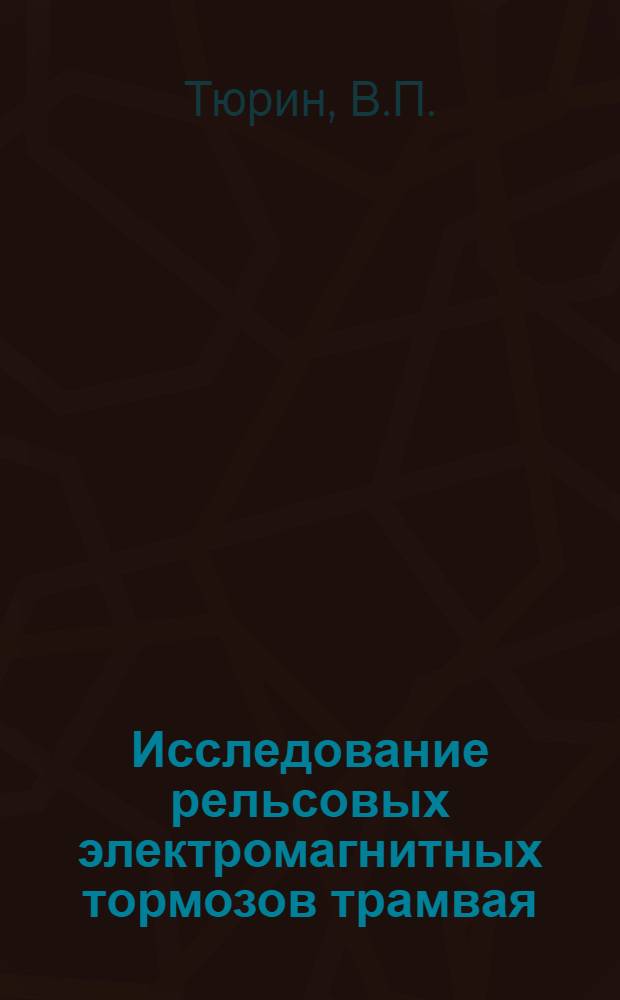 Тюрин, В.П.

Исследование рельсовых электромагнитных тормозов трамвая